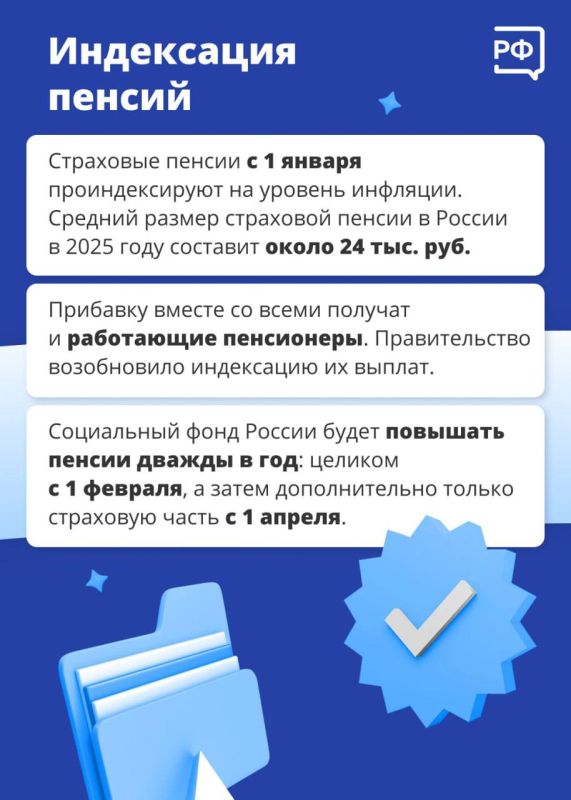 Индексация пенсий

РФ

Страховые пенсии с 1 января проиндексируют на уровень инфляции. Средний размер страховой пенсии в России в 2025 году составит около 24 тыс. руб.

Прибавку вместе со всеми получат и работающие пенсионеры. Правительство возобновило индексацию их выплат.

Социальный фонд России будет повышать пенсии дважды в год: целиком с 1 февраля, а затем дополнительно только страховую часть с 1 апреля.